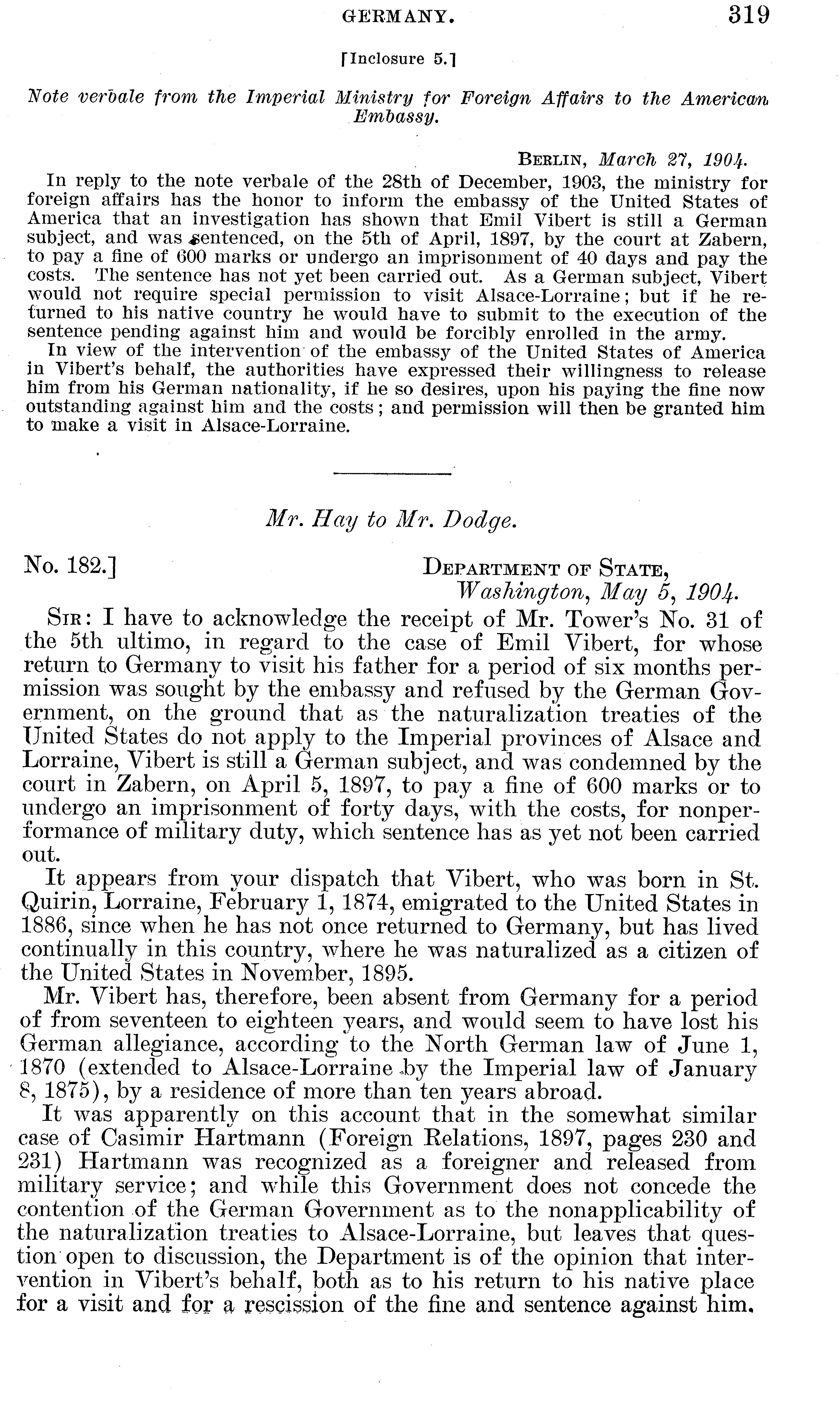 GERMANY. 319

[Inclosure 5.]

Note verbale from the Imperial Ministry for Foreign Affairs to the American Embassy.

BERLIN, March 27, 1904.

In reply to the note verbale of the 28th of December, 1903, the ministry for foreign affairs has the honor to inform the embassy of the United States of America that an investigation has shown that Emil Vibert is still a German subject, and was sentenced, on the 5th of April, 1897, by the court at Zabern, to pay a fine of 600 marks or undergo an imprisonment of 40 days and pay the costs. The sentence has not yet been carried out. As a German subject, Vibert would not require special permission to visit Alsace-Lorraine; but if he returned to his native country he would have to submit to the execution of the sentence pending against him and would be forcibly enrolled in the army.

In view of the intervention of the embassy of the United States of America in Vibert's behalf, the authorities have expressed their willingness to release him from his German nationality, if he so desires, upon his paying the fine now outstanding against him and the costs; and permission will then be granted him to make a visit in Alsace-Lorraine.

Mr. Hay to Mr. Dodge.

No. 182.] DEPARTMENT OF STATE, Washington, May 5, 1904.

SIR: I have to acknowledge the receipt of Mr. Tower's No. 31 of the 5th ultimo, in regard to the case of Emil Vibert, for whose return to Germany to visit his father for a period of six months permission was sought by the embassy and refused by the German Government, on the ground that as the naturalization treaties of the United States do not apply to the Imperial provinces of Alsace and Lorraine, Vibert is still a German subject, and was condemned by the court in Zabern, on April 5, 1897, to pay a fine of 600 marks or to undergo an imprisonment of forty days, with the costs, for nonperformance of military duty, which sentence has as yet not been carried out.

It appears from your dispatch that Vibert, who was born in St. Quirin, Lorraine, February 1, 1874, emigrated to the United States in 1886, since when he has not once returned to Germany, but has lived continually in this country, where he was naturalized as a citizen of the United States in November, 1895.

Mr. Vibert has, therefore, been absent from Germany for a period of from seventeen to eighteen years, and would seem to have lost his German allegiance, according to the North German law of June 1, 1870 (extended to Alsace-Lorraine by the Imperial law of January 8, 1875), by a residence of more than ten years abroad.

It was apparently on this account that in the somewhat similar case of Casimir Hartmann (Foreign Relations, 1897, pages 230 and 231) Hartmann was recognized as a foreigner and released from military service; and while this Government does not concede the contention of the German Government as to the nonapplicability of the naturalization treaties to Alsace-Lorraine, but leaves that question open to discussion, the Department is of the opinion that intervention in Vibert's behalf, both as to his return to his native place for a visit and for a rescission of the fine and sentence against him,